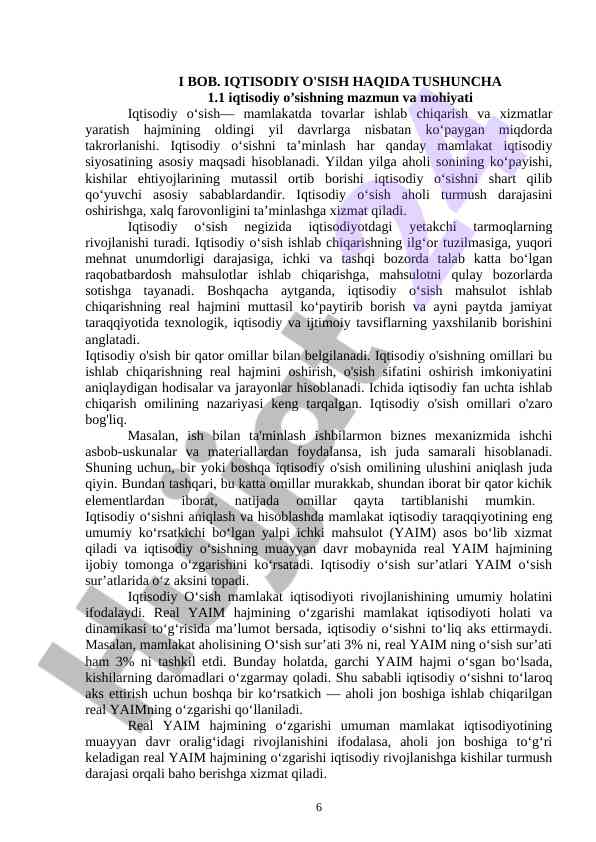 I BOB. IQTISODIY O'SISH HAQIDA TUSHUNCHA
1.1 iqtisodiy o'sishning mazmun va mohiyati

Iqtisodiy o‘sish— mamlakatda tovarlar ishlab chiqarish va xizmatlar yaratish hajmining oldingi yil davrlarga nisbatan ko‘paygan miqdorda takrorlanishi. Iqtisodiy o‘sishni ta’minlash har qanday mamlakat iqtisodiy siyosatining asosiy maqsadi hisoblanadi. Yildan yilga aholi sonining ko‘payishi, kishilar ehtiyojlarining mutassil ortib borishi iqtisodiy o‘sishni shart qilib qo‘yuvchi asosiy sabablardandir. Iqtisodiy o‘sish aholi turmush darajasini oshirishga, xalq farovonligini ta’minlashga xizmat qiladi.

Iqtisodiy o‘sish negizida iqtisodiyotdagi yetakchi tarmoqlarning rivojlanishi turadi. Iqtisodiy o‘sish ishlab chiqarishning ilg‘or tuzilmasiga, yuqori mehnat unumdorligi darajasiga, ichki va tashqi bozorda talab katta bo‘lgan raqobatbardosh mahsulotlar ishlab chiqarishga, mahsulotni qulay bozorlarda sotishga tayanadi. Boshqacha aytganda, iqtisodiy o‘sish mahsulot ishlab chiqarishning real hajmini muttasil ko‘paytirib borish va ayni paytda jamiyat taraqqiyotida texnologik, iqtisodiy va ijtimoiy tavsiflarning yaxshilanib borishini anglatadi.
Iqtisodiy o'sish bir qator omillar bilan belgilanadi. Iqtisodiy o'sishning omillari bu ishlab chiqarishning real hajmini oshirish, o'sish sifatini oshirish imkoniyatini aniqlaydigan hodisalar va jarayonlar hisoblanadi. Ichida iqtisodiy fan uchta ishlab chiqarish omilining nazariyasi keng tarqalgan. Iqtisodiy o'sish omillari o'zaro bog'liq.

Masalan, ish bilan ta'minlash ishbilarmon biznes mexanizmida ishchi asbob-uskunalar va materiallardan foydalansa, ish juda samarali hisoblanadi. Shuning uchun, bir yoki boshqa iqtisodiy o'sish omilining ulushini aniqlash juda qiyin. Bundan tashqari, bu katta omillar murakkab, shundan iborat bir qator kichik elementlardan iborat, natijada omillar qayta tartiblanishi mumkin.
Iqtisodiy o‘sishni aniqlash va hisoblashda mamlakat iqtisodiy taraqqiyotining eng umumiy ko‘rsatkichi bo‘lgan yalpi ichki mahsulot (YAIM) asos bo‘lib xizmat qiladi va iqtisodiy o‘sishning muayyan davr mobaynida real YAIM hajmining ijobiy tomonga o‘zgarishini ko‘rsatadi. Iqtisodiy o‘sish sur’atlari YAIM o‘sish sur’atlarida o‘z aksini topadi.

Iqtisodiy O‘sish mamlakat iqtisodiyoti rivojlanishining umumiy holatini ifodalaydi. Real YAIM hajmining o‘zgarishi mamlakat iqtisodiyoti holati va dinamikasi to‘g‘risida ma’lumot bersada, iqtisodiy o‘sishni to‘liq aks ettirmaydi. Masalan, mamlakat aholisining O‘sish sur’ati 3% ni, real YAIM ning o‘sish sur’ati ham 3% ni tashkil etdi. Bunday holatda, garchi YAIM hajmi o‘sgan bo‘lsada, kishilarning daromadlari o‘zgarmay qoladi. Shu sababli iqtisodiy o‘sishni to‘laroq aks ettirish uchun boshqa bir ko‘rsatkich — aholi jon boshiga ishlab chiqarilgan real YAIMning o‘zgarishi qo‘llaniladi.

Real YAIM hajmining o‘zgarishi umuman mamlakat iqtisodiyotining muayyan davr oralig‘idagi rivojlanishini ifodalasa, aholi jon boshiga to‘g‘ri keladigan real YAIM hajmining o‘zgarishi iqtisodiy rivojlanishga kishilar turmush darajasi orqali baho berishga xizmat qiladi.

6